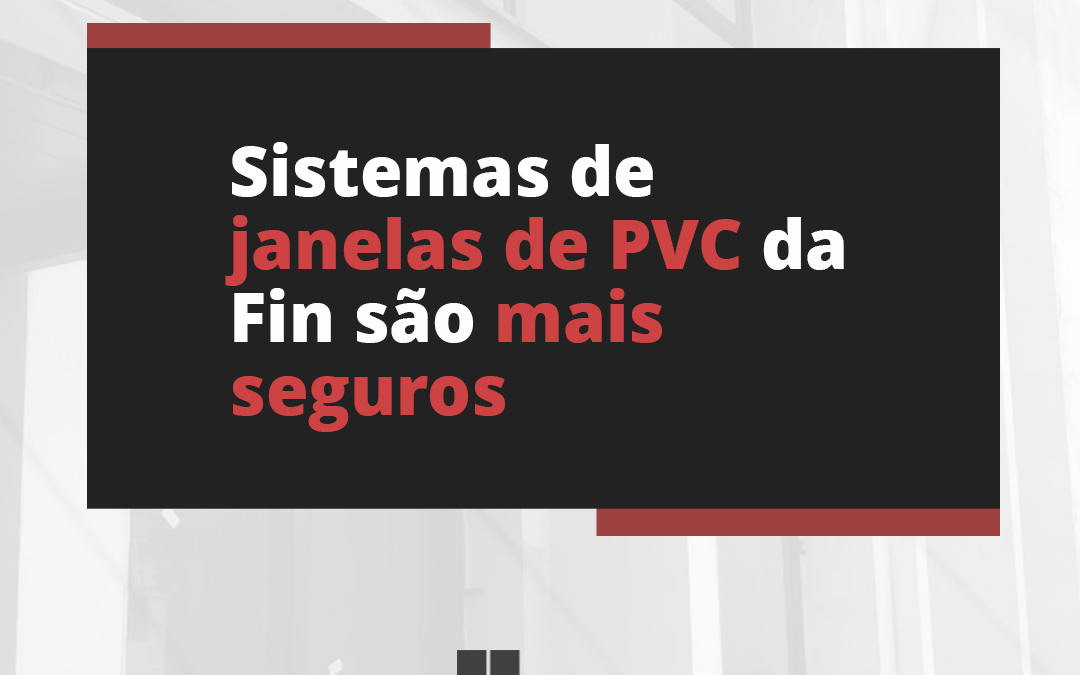 Sistemas de janelas de PVC da Fin são mais seguros